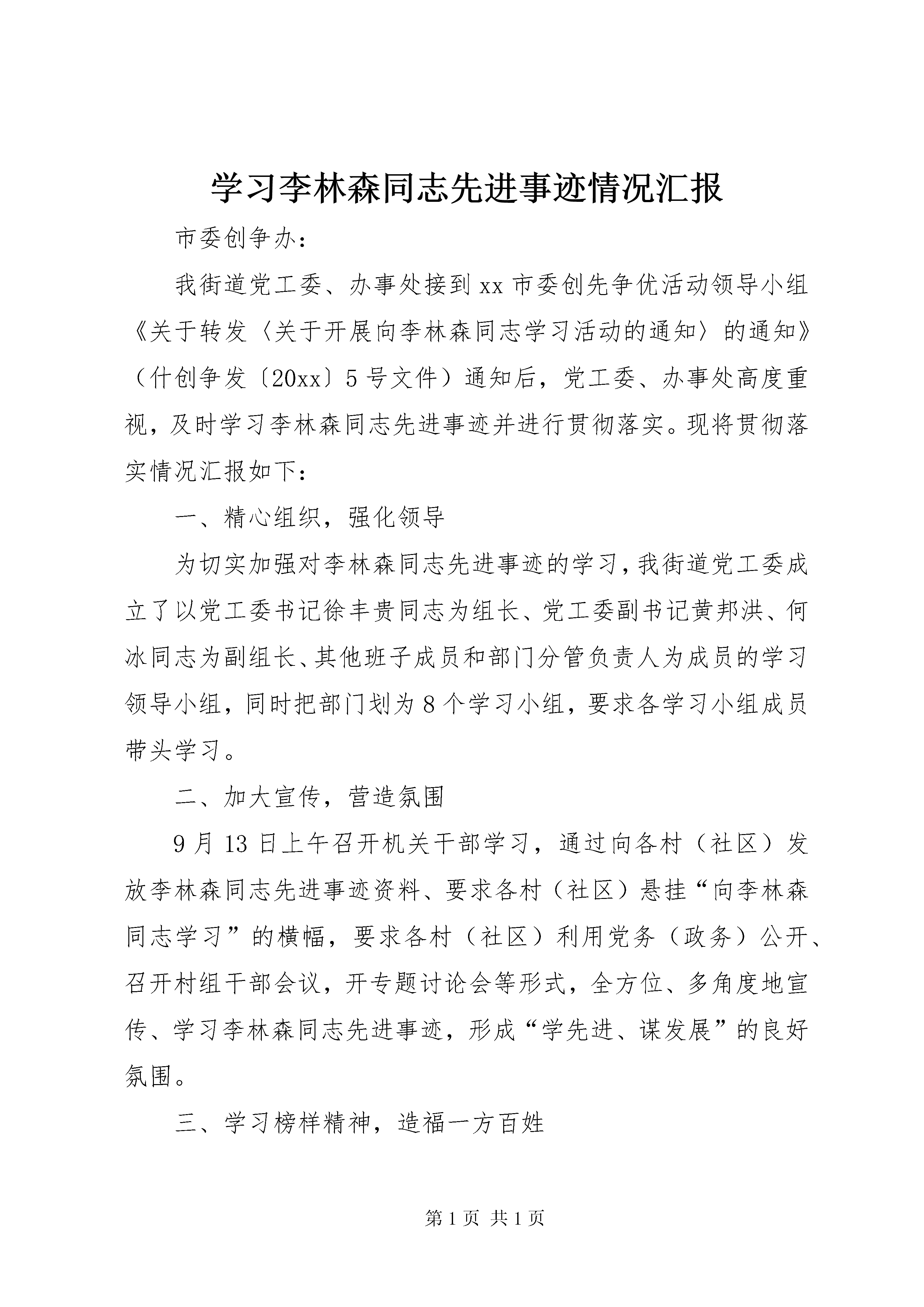 学习李林森同志先进事迹情况汇报

市委创争办：

我街道党工委、办事处接到xx市委创先争优活动领导小组《关于转发〈关于开展向李林森同志学习活动的通知〉的通知》（什创争发〔20xx〕5号文件）通知后，党工委、办事处高度重视，及时学习李林森同志先进事迹并进行贯彻落实。现将贯彻落实情况汇报如下：

一、精心组织，强化领导

为切实加强对李林森同志先进事迹的学习，我街道党工委成立了以党工委书记徐丰贵同志为组长、党工委副书记黄邦洪、何冰同志为副组长、其他班子成员和部门分管负责人为成员的学习领导小组，同时把部门划为8个学习小组，要求各学习小组成员带头学习。

二、加大宣传，营造氛围

9月13日上午召开机关干部学习，通过向各村（社区）发放李林森同志先进事迹资料、要求各村（社区）悬挂“向李林森同志学习”的横幅，要求各村（社区）利用党务（政务）公开、召开村组干部会议，开专题讨论会等形式，全方位、多角度地宣传、学习李林森同志先进事迹，形成“学先进、谋发展”的良好氛围。

三、学习榜样精神，造福一方百姓

第1页 共1页